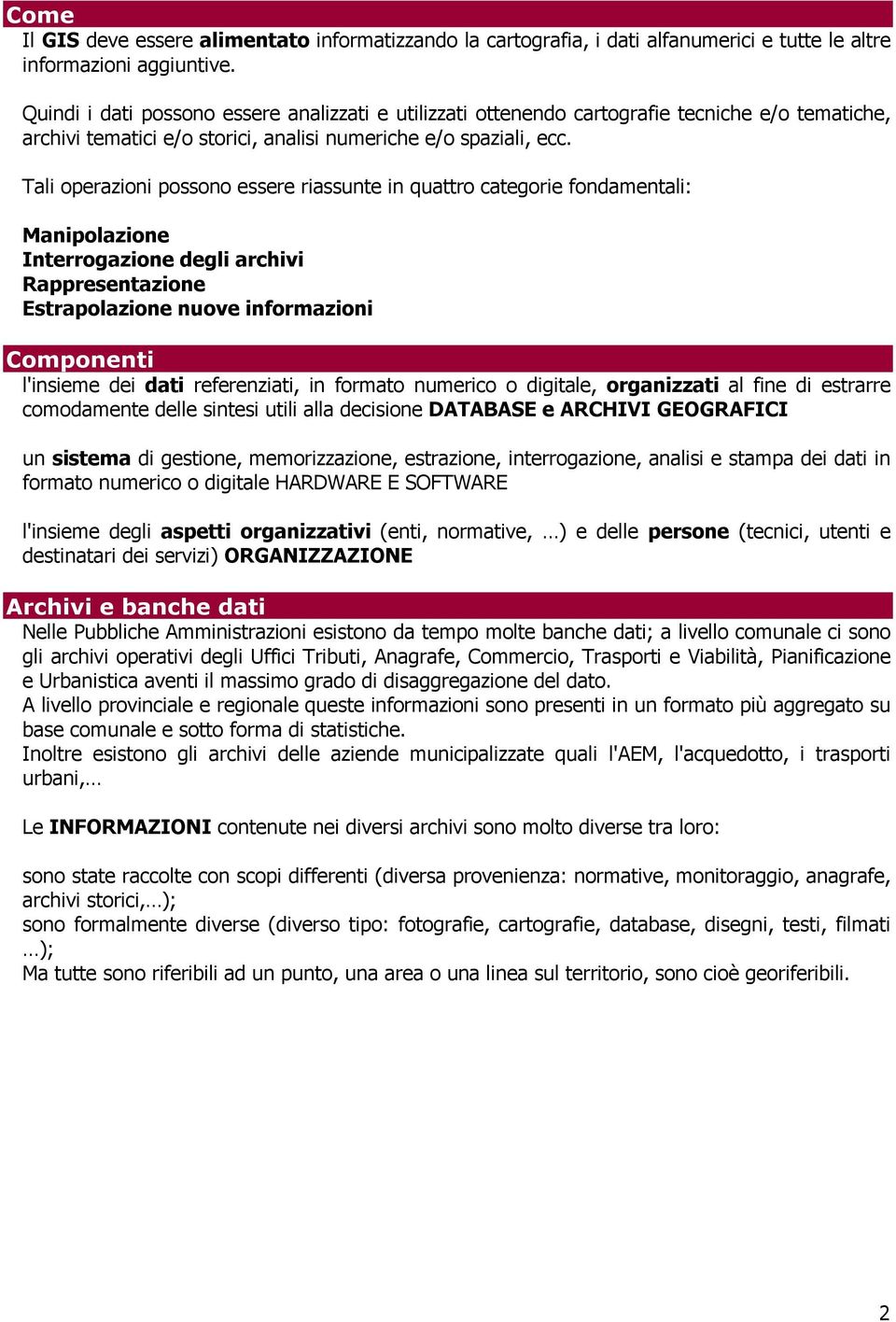 Come

Il GIS deve essere alimentato informatizzando la cartografia, i dati alfanumerici e tutte le altre informazioni aggiuntive.

Quindi i dati possono essere analizzati e utilizzati ottenendo cartografie tecniche e/o tematiche, archivi tematici e/o storici, analisi numeriche e/o spaziali, ecc.

Tali operazioni possono essere riassunte in quattro categorie fondamentali:

Manipolazione
Interrogazione degli archivi
Rappresentazione
Estrapolazione nuove informazioni

Componenti

l'insieme dei dati referenziati, in formato numerico o digitale, organizzati al fine di estrarre comodamente delle sintesi utili alla decisione DATABASE e ARCHIVI GEOGRAFICI

un sistema di gestione, memorizzazione, estrazione, interrogazione, analisi e stampa dei dati in formato numerico o digitale HARDWARE E SOFTWARE

l'insieme degli aspetti organizzativi (enti, normative, …) e delle persone (tecnici, utenti e destinatari dei servizi) ORGANIZZAZIONE

Archivi e banche dati

Nelle Pubbliche Amministrazioni esistono da tempo molte banche dati; a livello comunale ci sono gli archivi operativi degli Uffici Tributi, Anagrafe, Commercio, Trasporti e Viabilità, Pianificazione e Urbanistica aventi il massimo grado di disaggregazione del dato.
A livello provinciale e regionale queste informazioni sono presenti in un formato più aggregato su base comunale e sotto forma di statistiche.
Inoltre esistono gli archivi delle aziende municipalizzate quali l'AEM, l'acquedotto, i trasporti urbani,…

Le INFORMAZIONI contenute nei diversi archivi sono molto diverse tra loro:

sono state raccolte con scopi differenti (diversa provenienza: normative, monitoraggio, anagrafe, archivi storici,…);
sono formalmente diverse (diverso tipo: fotografie, cartografie, database, disegni, testi, filmati …);
Ma tutte sono riferibili ad un punto, una area o una linea sul territorio, sono cioè georiferibili.

2